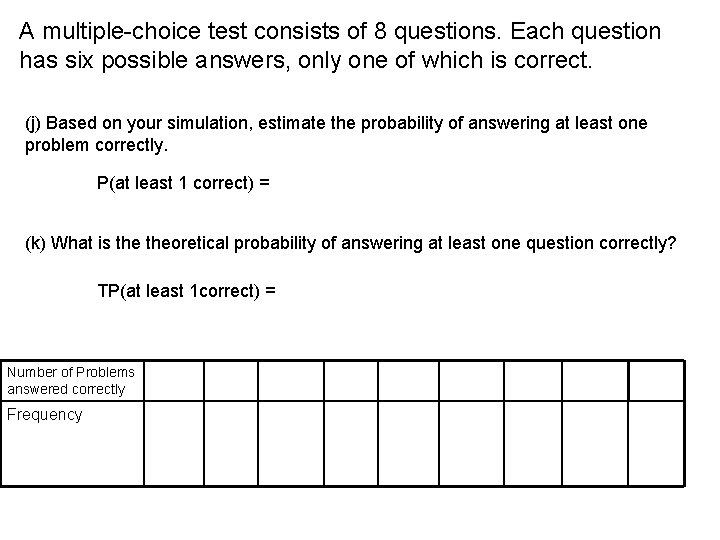 A multiple-choice test consists of 8 questions. Each question has six possible answers, only one of which is correct.

(j) Based on your simulation, estimate the probability of answering at least one problem correctly.

P(at least 1 correct) =

(k) What is the theoretical probability of answering at least one question correctly?

TP(at least 1correct) =

| Number of Problems answered correctly | | | | | | | | | |
|---|---|---|---|---|---|---|---|---|---|
| Frequency | | | | | | | | | |